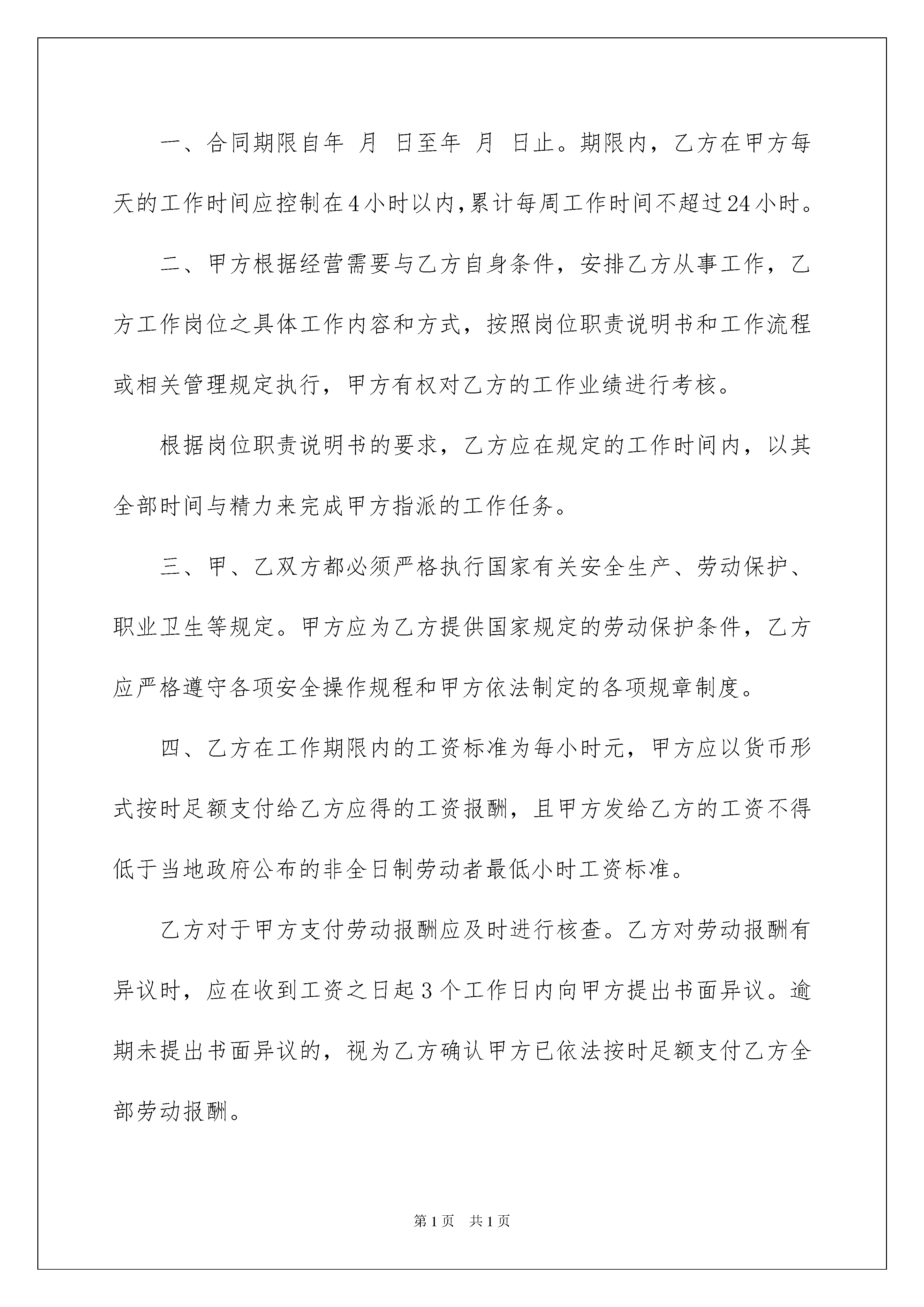 一、合同期限自年 月 日至年 月 日止。期限内，乙方在甲方每天的工作时间应控制在4小时以内,累计每周工作时间不超过24小时。

二、甲方根据经营需要与乙方自身条件，安排乙方从事工作，乙方工作岗位之具体工作内容和方式，按照岗位职责说明书和工作流程或相关管理规定执行，甲方有权对乙方的工作业绩进行考核。

根据岗位职责说明书的要求，乙方应在规定的工作时间内，以其全部时间与精力来完成甲方指派的工作任务。

三、甲、乙双方都必须严格执行国家有关安全生产、劳动保护、职业卫生等规定。甲方应为乙方提供国家规定的劳动保护条件，乙方应严格遵守各项安全操作规程和甲方依法制定的各项规章制度。

四、乙方在工作期限内的工资标准为每小时元，甲方应以货币形式按时足额支付给乙方应得的工资报酬，且甲方发给乙方的工资不得低于当地政府公布的非全日制劳动者最低小时工资标准。

乙方对于甲方支付劳动报酬应及时进行核查。乙方对劳动报酬有异议时，应在收到工资之日起3个工作日内向甲方提出书面异议。逾期未提出书面异议的，视为乙方确认甲方已依法按时足额支付乙方全部劳动报酬。

第1页 共1页